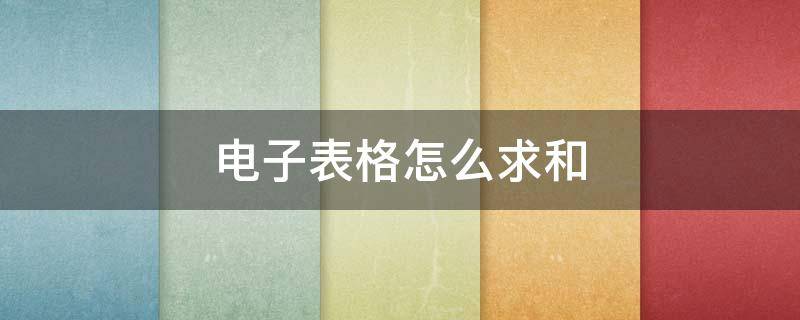 电子表格怎么求和